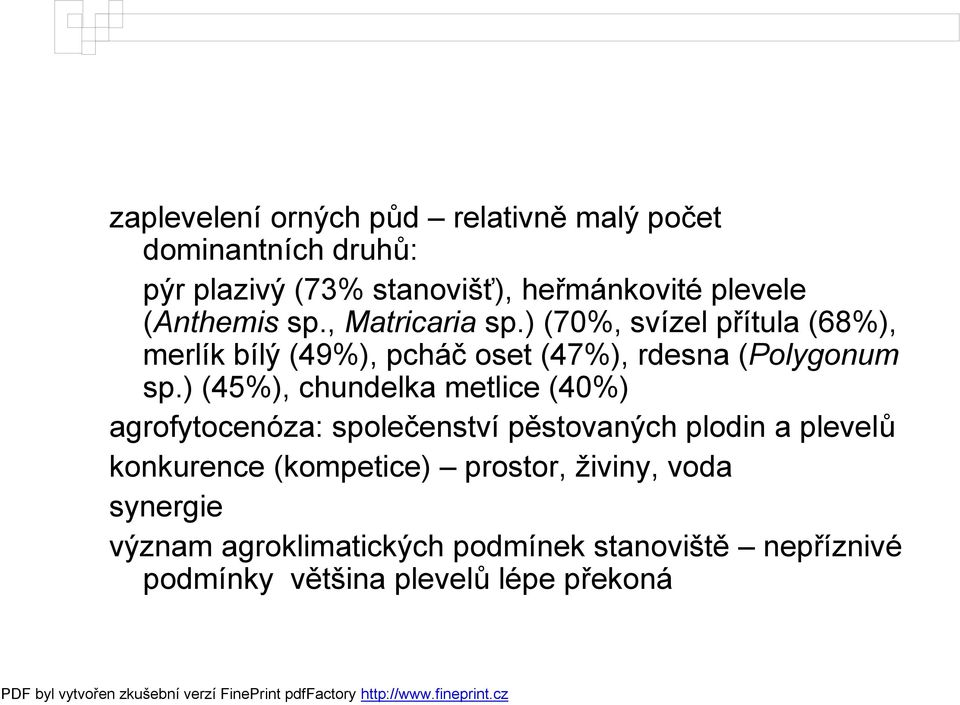 zaplevelení orných půd – relativně malý počet dominantních druhů:

pýr plazivý (73% stanovišť), heřmánkovité plevele (Anthemis sp., Matricaria sp.) (70%, svízel přítula (68%), merlík bílý (49%), pcháč oset (47%), rdesna (Polygonum sp.) (45%), chundelka metlice (40%)

agrofytocenóza: společenství pěstovaných plodin a plevelů

konkurence (kompetice) – prostor, živiny, voda

synergie

význam agroklimatických podmínek stanoviště – nepříznivé podmínky většina plevelů lépe překoná

PDF byl vytvořen zkušební verzí FinePrint pdfFactory http://www.fineprint.cz